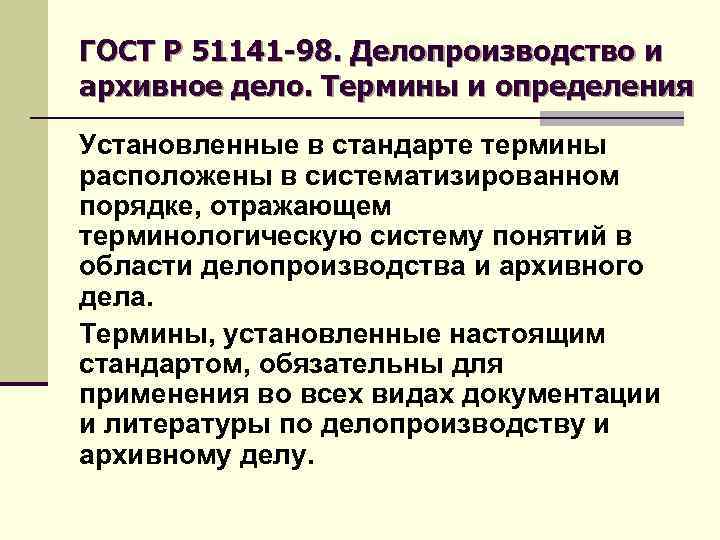 ГОСТ Р 51141-98. Делопроизводство и архивное дело. Термины и определения

Установленные в стандарте термины расположены в систематизированном порядке, отражающем терминологическую систему понятий в области делопроизводства и архивного дела.

Термины, установленные настоящим стандартом, обязательны для применения во всех видах документации и литературы по делопроизводству и архивному делу.